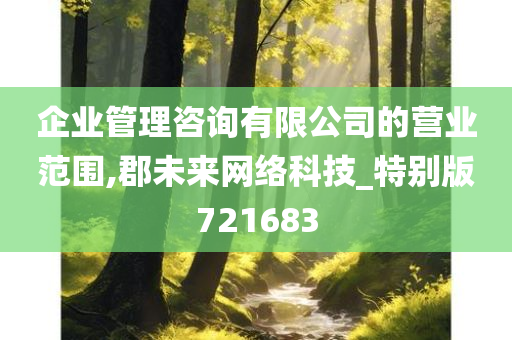 企业管理咨询有限公司的营业范围,郡未来网络科技_特别版721683